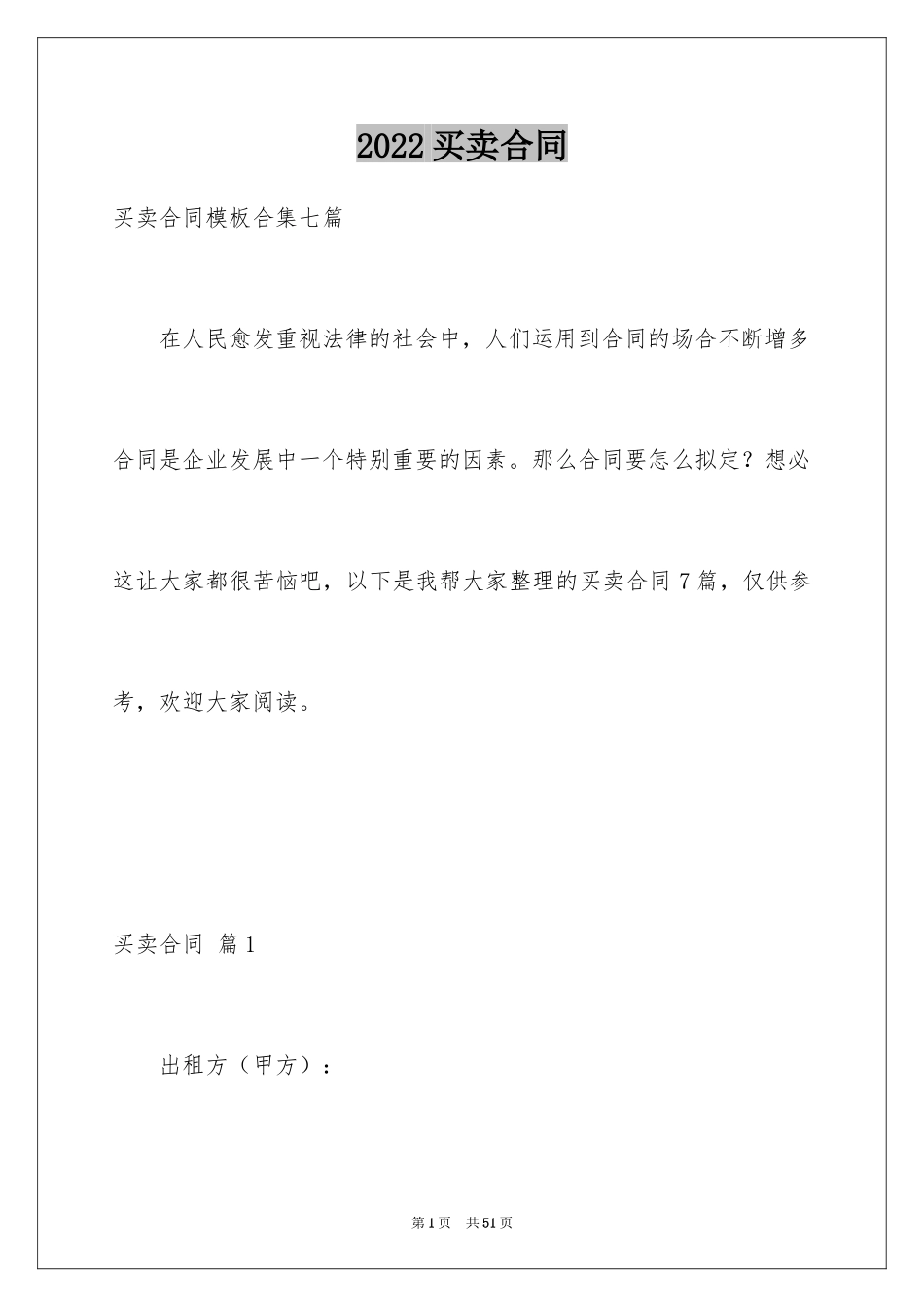 2022 买卖合同

买卖合同模板合集七篇

在人民愈发重视法律的社会中，人们运用到合同的场合不断增多合同是企业发展中一个特别重要的因素。那么合同要怎么拟定？想必这让大家都很苦恼吧，以下是我帮大家整理的买卖合同 7 篇，仅供参考，欢迎大家阅读。

买卖合同 篇 1

出租方（甲方）：

第 1 页 共 51 页